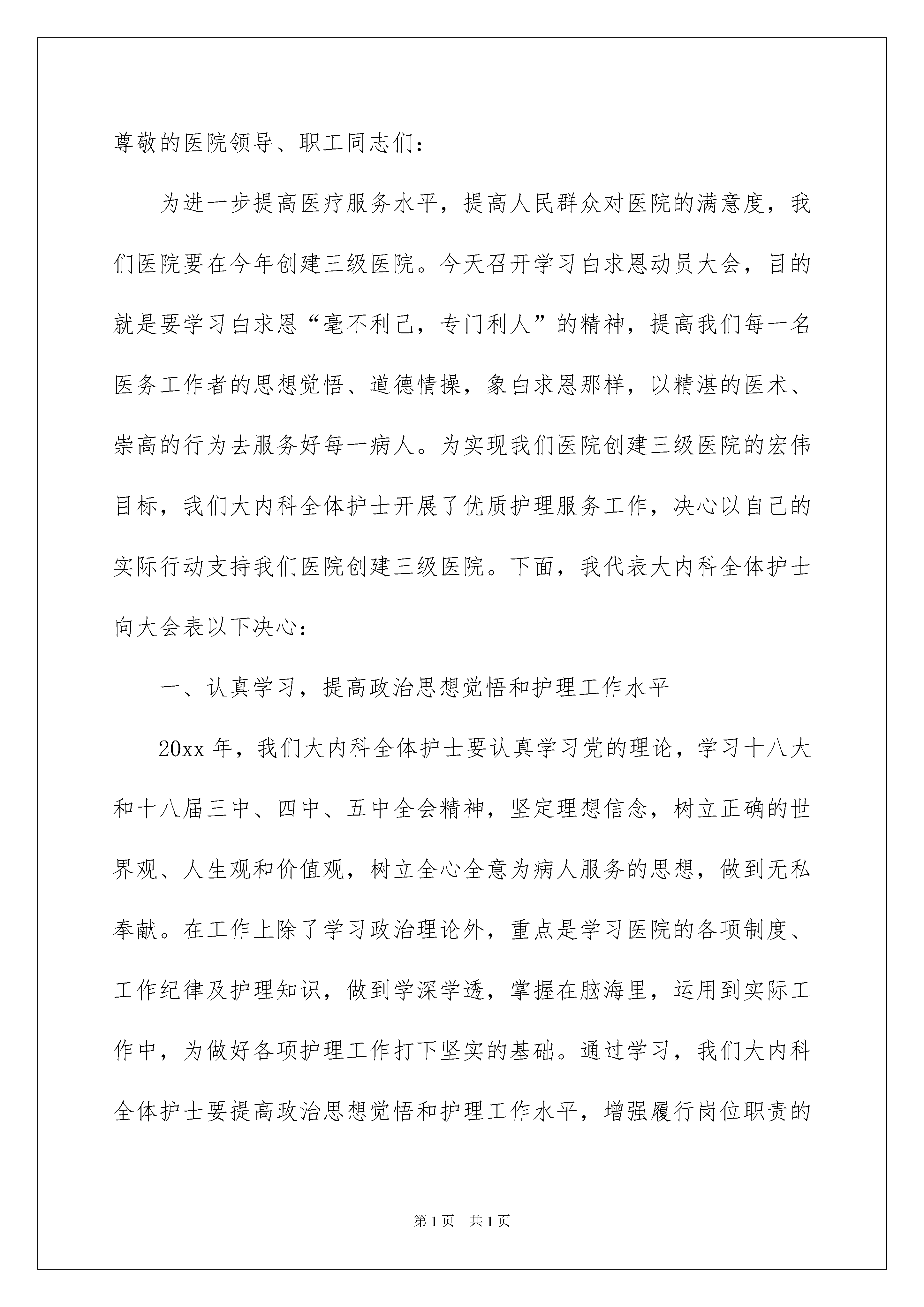 尊敬的医院领导、职工同志们：

为进一步提高医疗服务水平，提高人民群众对医院的满意度，我们医院要在今年创建三级医院。今天召开学习白求恩动员大会，目的就是要学习白求恩“毫不利己，专门利人”的精神，提高我们每一名医务工作者的思想觉悟、道德情操，象白求恩那样，以精湛的医术、崇高的行为去服务好每一病人。为实现我们医院创建三级医院的宏伟目标，我们大内科全体护士开展了优质护理服务工作，决心以自己的实际行动支持我们医院创建三级医院。下面，我代表大内科全体护士向大会表以下决心：

一、认真学习，提高政治思想觉悟和护理工作水平

20xx 年，我们大内科全体护士要认真学习党的理论，学习十八大和十八届三中、四中、五中全会精神，坚定理想信念，树立正确的世界观、人生观和价值观，树立全心全意为病人服务的思想，做到无私奉献。在工作上除了学习政治理论外，重点是学习医院的各项制度、工作纪律及护理知识，做到学深学透，掌握在脑海里，运用到实际工作中，为做好各项护理工作打下坚实的基础。通过学习，我们大内科全体护士要提高政治思想觉悟和护理工作水平，增强履行岗位职责的

第 1 页　共 1 页